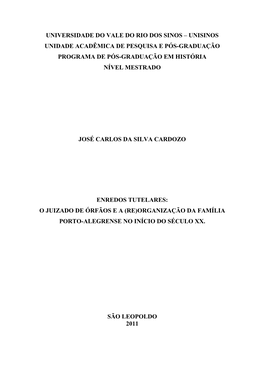 UNIVERSIDADE DO VALE DO RIO DOS SINOS – UNISINOS
UNIDADE ACADÊMICA DE PESQUISA E PÓS-GRADUAÇÃO
PROGRAMA DE PÓS-GRADUAÇÃO EM HISTÓRIA
NÍVEL MESTRADO

JOSÉ CARLOS DA SILVA CARDOZO

ENREDOS TUTELARES:
O JUIZADO DE ÓRFÃOS E A (RE)ORGANIZAÇÃO DA FAMÍLIA PORTO-ALEGRENSE NO INÍCIO DO SÉCULO XX.

SÃO LEOPOLDO
2011